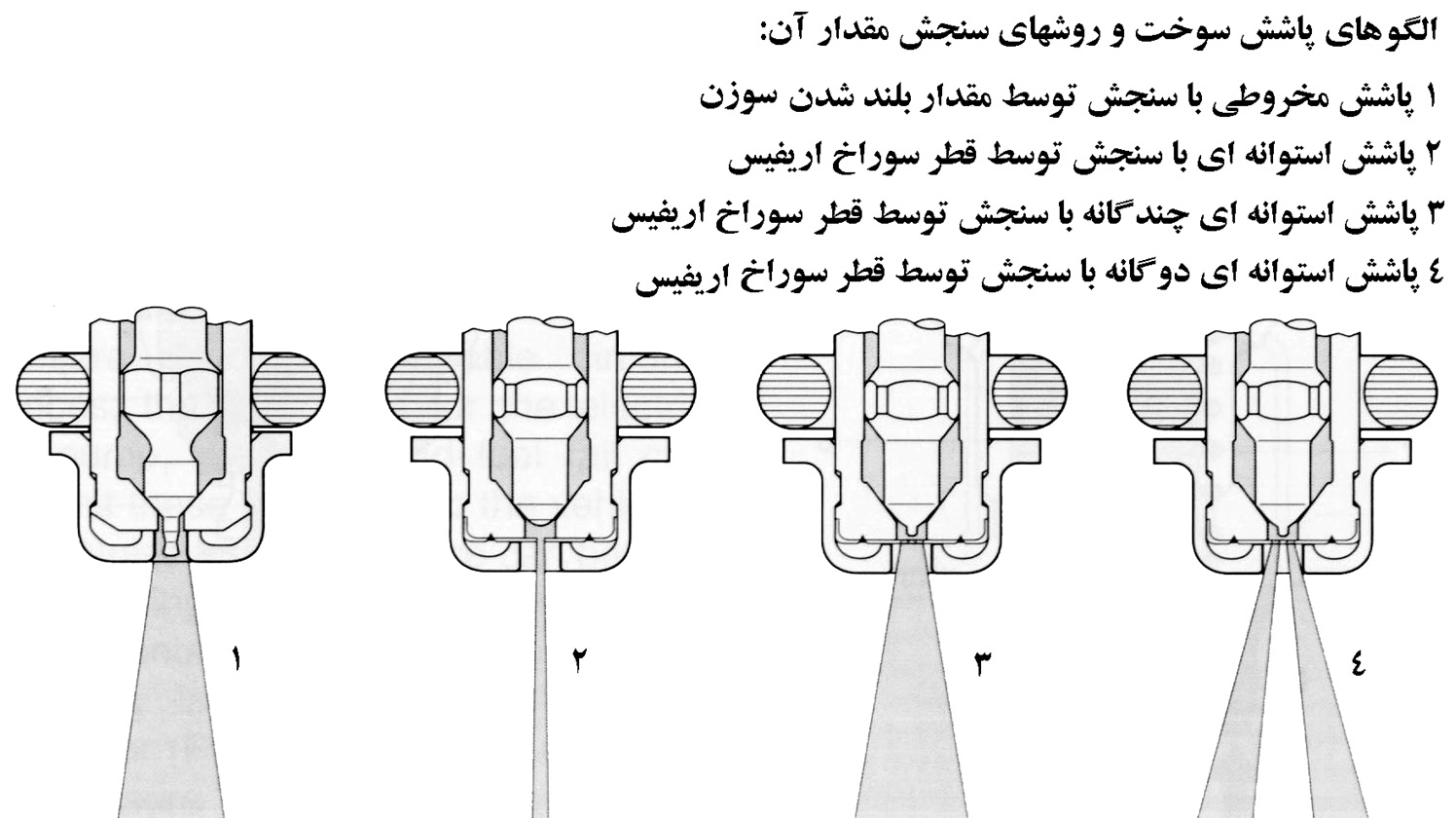 الگوهای پاشش سوخت و روشهای سنجش مقدار آن:
۱ پاشش مخروطی با سنجش توسط مقدار بلند شدن سوزن
۲ پاشش استوانه ای با سنجش توسط قطر سوراخ اریفیس
۳ پاشش استوانه ای چندگانه با سنجش توسط قطر سوراخ اریفیس
٤ پاشش استوانه ای دوگانه با سنجش توسط قطر سوراخ اریفیس

۱

۲

۳

٤